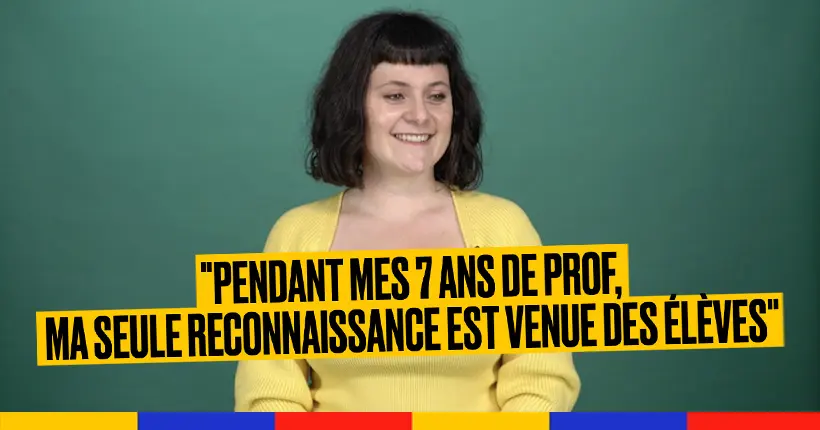 "PENDANT MES 7 ANS DE PROF,
MA SEULE RECONNAISSANCE EST VENUE DES ÉLÈVES"